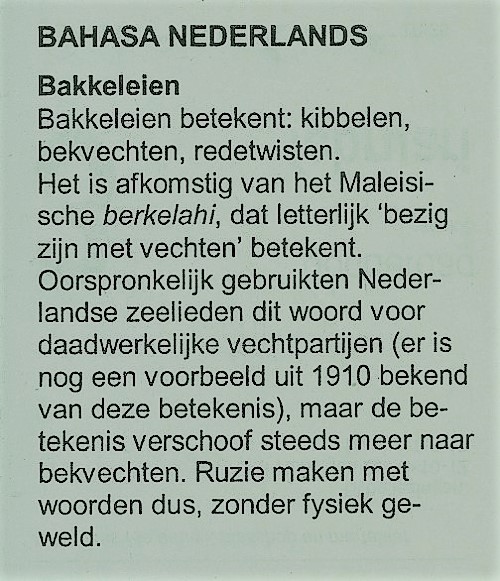 BAHASA NEDERLANDS

Bakkeleien
Bakkeleien betekent: kibbelen, bekvechten, redetwisten.
Het is afkomstig van het Maleisische berkelahi, dat letterlijk 'bezig zijn met vechten' betekent.
Oorspronkelijk gebruikten Nederlandse zeelieden dit woord voor daadwerkelijke vechtpartijen (er is nog een voorbeeld uit 1910 bekend van deze betekenis), maar de betekenis verschoof steeds meer naar bekvechten. Ruzie maken met woorden dus, zonder fysiek geweld.